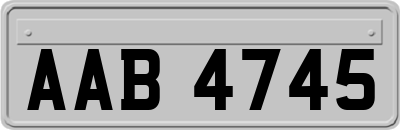 AAB 4745